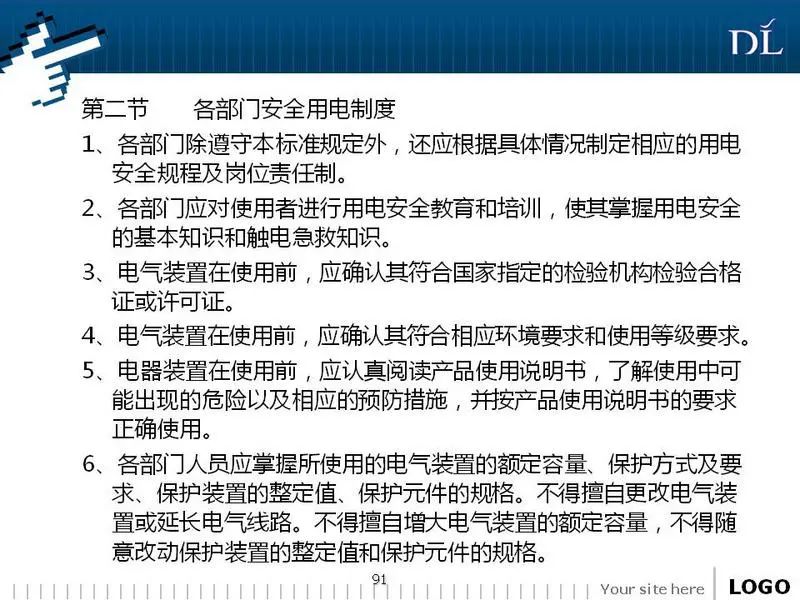 DL

第二节 各部门安全用电制度

1、各部门除遵守本标准规定外，还应根据具体情况制定相应的用电安全规程及岗位责任制。

2、各部门应对使用者进行用电安全教育和培训，使其掌握用电安全的基本知识和触电急救知识。

3、电气装置在使用前，应确认其符合国家指定的检验机构检验合格证或许可证。

4、电气装置在使用前，应确认其符合相应环境要求和使用等级要求。

5、电器装置在使用前，应认真阅读产品使用说明书，了解使用中可能出现的危险以及相应的预防措施，并按产品使用说明书的要求正确使用。

6、各部门人员应掌握所使用的电气装置的额定容量、保护方式及要求、保护装置的整定值、保护元件的规格。不得擅自更改电气装置或延长电气线路。不得擅自增大电气装置的额定容量，不得随意改动保护装置的整定值和保护元件的规格。

91

Your site here

LOGO